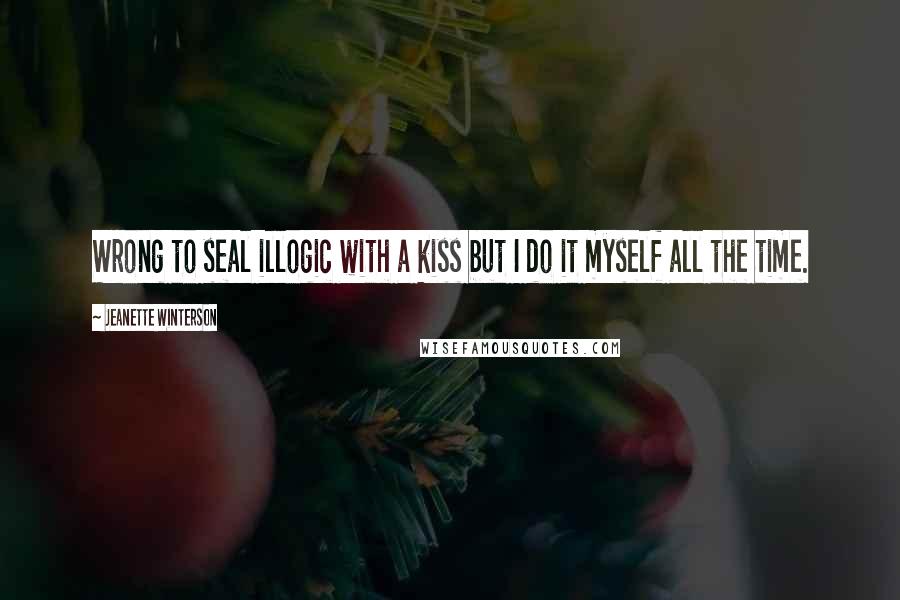 WRONG TO SEAL ILLOGIC WITH A KISS BUT I DO IT MYSELF ALL THE TIME.

~ JEANETTE WINTERSON

WISEFAMOUSQUOTES.COM